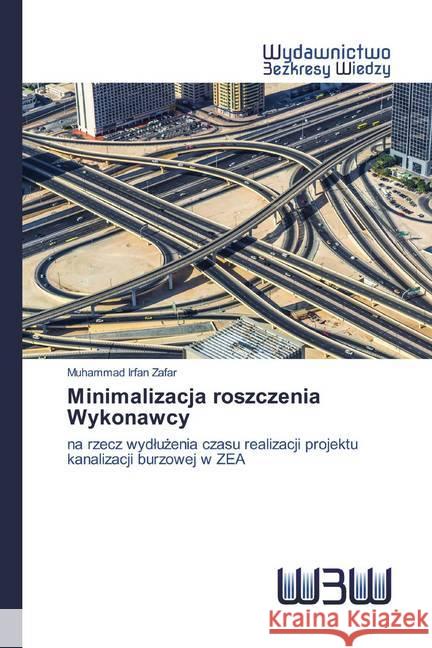 Wydawnictwo
Bezkresy Wiedzy

Muhammad Irfan Zafar

Minimalizacja roszczenia Wykonawcy

na rzecz wydłużenia czasu realizacji projektu kanalizacji burzowej w ZEA

WBW

Kraina Książek